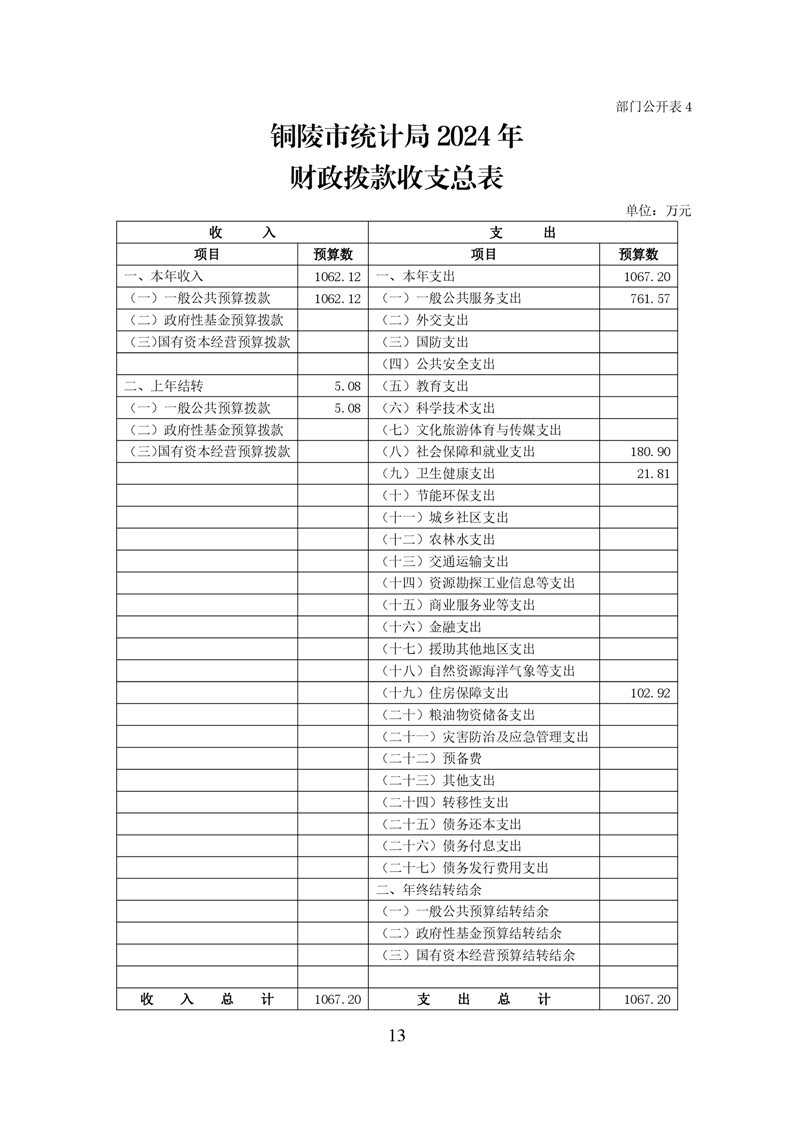 部门公开表 4

铜陵市统计局 2024 年
财政拨款收支总表

单位：万元

| 收　入 | | 支　出 | |
|---|---|---|---|
| 项目 | 预算数 | 项目 | 预算数 |
| 一、本年收入 | 1062.12 | 一、本年支出 | 1067.20 |
| （一）一般公共预算拨款 | 1062.12 | （一）一般公共服务支出 | 761.57 |
| （二）政府性基金预算拨款 | | （二）外交支出 | |
| （三）国有资本经营预算拨款 | | （三）国防支出 | |
| | | （四）公共安全支出 | |
| 二、上年结转 | 5.08 | （五）教育支出 | |
| （一）一般公共预算拨款 | 5.08 | （六）科学技术支出 | |
| （二）政府性基金预算拨款 | | （七）文化旅游体育与传媒支出 | |
| （三）国有资本经营预算拨款 | | （八）社会保障和就业支出 | 180.90 |
| | | （九）卫生健康支出 | 21.81 |
| | | （十）节能环保支出 | |
| | | （十一）城乡社区支出 | |
| | | （十二）农林水支出 | |
| | | （十三）交通运输支出 | |
| | | （十四）资源勘探工业信息等支出 | |
| | | （十五）商业服务业等支出 | |
| | | （十六）金融支出 | |
| | | （十七）援助其他地区支出 | |
| | | （十八）自然资源海洋气象等支出 | |
| | | （十九）住房保障支出 | 102.92 |
| | | （二十）粮油物资储备支出 | |
| | | （二十一）灾害防治及应急管理支出 | |
| | | （二十二）预备费 | |
| | | （二十三）其他支出 | |
| | | （二十四）转移性支出 | |
| | | （二十五）债务还本支出 | |
| | | （二十六）债务付息支出 | |
| | | （二十七）债务发行费用支出 | |
| | | 二、年终结转结余 | |
| | | （一）一般公共预算结转结余 | |
| | | （二）政府性基金预算结转结余 | |
| | | （三）国有资本经营预算结转结余 | |
| | | | |
| 收　入　总　计 | 1067.20 | 支　出　总　计 | 1067.20 |

13